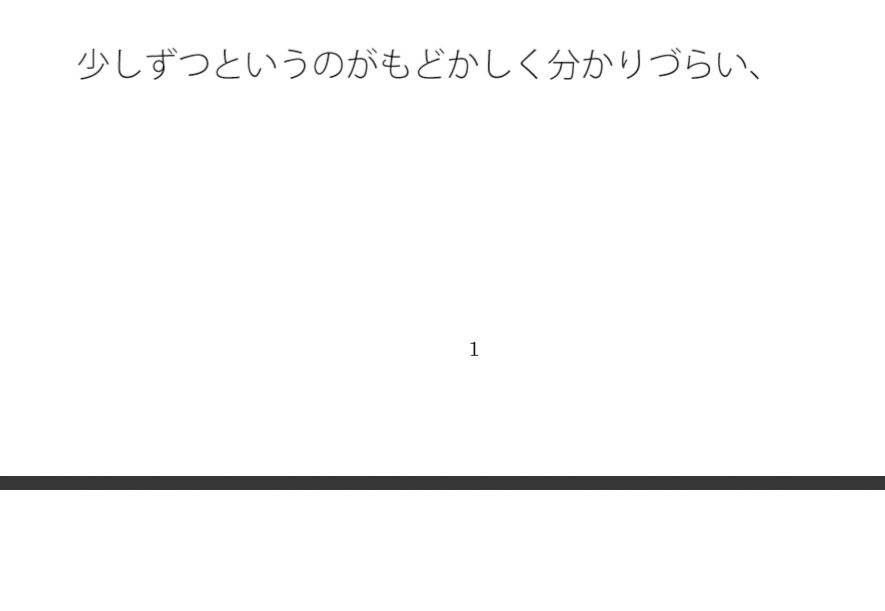 少しずつというのがもどかしく分かりづらい、

1